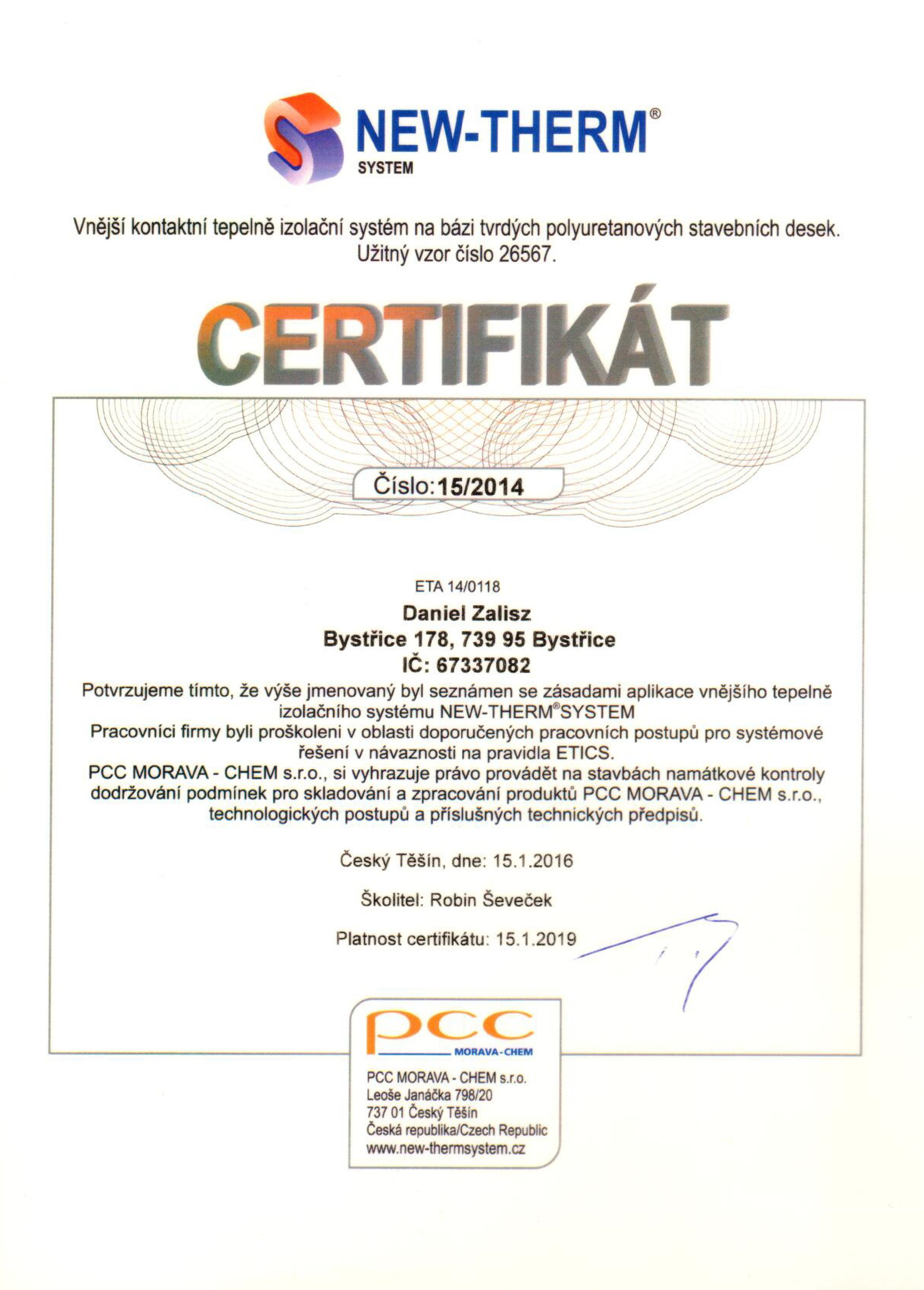 NEW-THERM®
SYSTEM

Vnější kontaktní tepelně izolační systém na bázi tvrdých polyuretanových stavebních desek.
Užitný vzor číslo 26567.

CERTIFIKÁT

Číslo: 15/2014

ETA 14/0118
Daniel Zalisz
Bystřice 178, 739 95 Bystřice
IČ: 67337082
Potvrzujeme tímto, že výše jmenovaný byl seznámen se zásadami aplikace vnějšího tepelně izolačního systému NEW-THERM®SYSTEM
Pracovníci firmy byli proškoleni v oblasti doporučených pracovních postupů pro systémové řešení v návaznosti na pravidla ETICS.
PCC MORAVA - CHEM s.r.o., si vyhrazuje právo provádět na stavbách namátkové kontroly dodržování podmínek pro skladování a zpracování produktů PCC MORAVA - CHEM s.r.o., technologických postupů a příslušných technických předpisů.

Český Těšín, dne: 15.1.2016

Školitel: Robin Ševeček

Platnost certifikátu: 15.1.2019

pcc
MORAVA-CHEM
PCC MORAVA - CHEM s.r.o.
Leoše Janáčka 798/20
737 01 Český Těšín
Česká republika/Czech Republic
www.new-thermsystem.cz